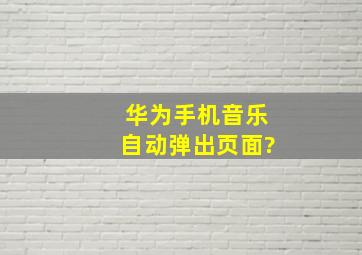 华为手机音乐
自动弹出页面?